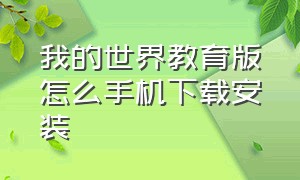 我的世界教育版怎么手机下载安装